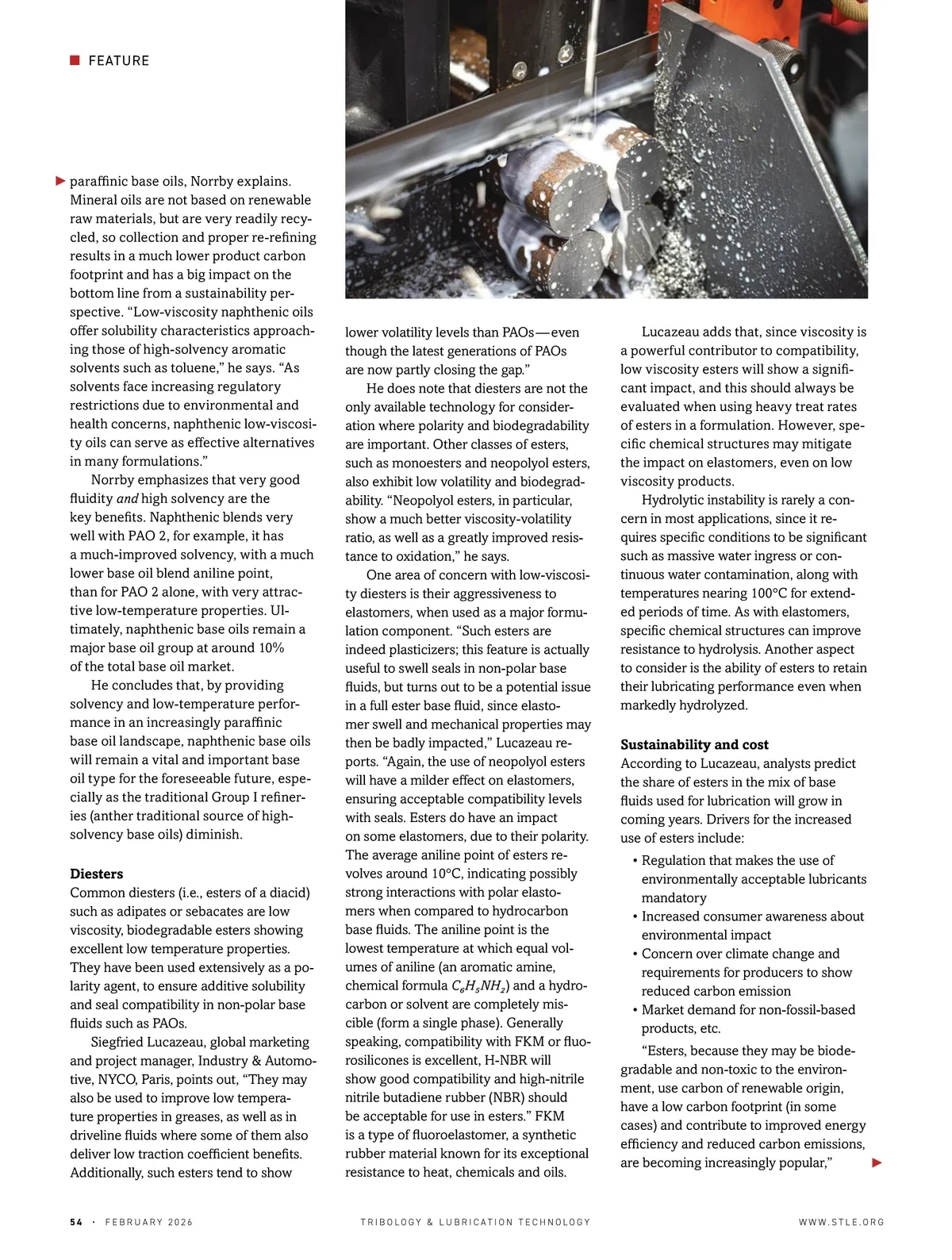 FEATURE

paraffinic base oils, Norrby explains. Mineral oils are not based on renewable raw materials, but are very readily recycled, so collection and proper re-refining results in a much lower product carbon footprint and has a big impact on the bottom line from a sustainability perspective. "Low-viscosity naphthenic oils offer solubility characteristics approaching those of high-solvency aromatic solvents such as toluene," he says. "As solvents face increasing regulatory restrictions due to environmental and health concerns, naphthenic low-viscosity oils can serve as effective alternatives in many formulations."

Norrby emphasizes that very good fluidity and high solvency are the key benefits. Naphthenic blends very well with PAO 2, for example, it has a much-improved solvency, with a much lower base oil blend aniline point, than for PAO 2 alone, with very attractive low-temperature properties. Ultimately, naphthenic base oils remain a major base oil group at around 10% of the total base oil market.

He concludes that, by providing solvency and low-temperature performance in an increasingly paraffinic base oil landscape, naphthenic base oils will remain a vital and important base oil type for the foreseeable future, especially as the traditional Group I refineries (anther traditional source of high-solvency base oils) diminish.

Diesters
Common diesters (i.e., esters of a diacid) such as adipates or sebacates are low viscosity, biodegradable esters showing excellent low temperature properties. They have been used extensively as a polarity agent, to ensure additive solubility and seal compatibility in non-polar base fluids such as PAOs.

Siegfried Lucazeau, global marketing and project manager, Industry & Automotive, NYCO, Paris, points out, "They may also be used to improve low temperature properties in greases, as well as in driveline fluids where some of them also deliver low traction coefficient benefits. Additionally, such esters tend to show lower volatility levels than PAOs—even though the latest generations of PAOs are now partly closing the gap."

He does note that diesters are not the only available technology for consideration where polarity and biodegradability are important. Other classes of esters, such as monoesters and neopolyol esters, also exhibit low volatility and biodegradability. "Neopolyol esters, in particular, show a much better viscosity-volatility ratio, as well as a greatly improved resistance to oxidation," he says.

One area of concern with low-viscosity diesters is their aggressiveness to elastomers, when used as a major formulation component. "Such esters are indeed plasticizers; this feature is actually useful to swell seals in non-polar base fluids, but turns out to be a potential issue in a full ester base fluid, since elastomer swell and mechanical properties may then be badly impacted," Lucazeau reports. "Again, the use of neopolyol esters will have a milder effect on elastomers, ensuring acceptable compatibility levels with seals. Esters do have an impact on some elastomers, due to their polarity. The average aniline point of esters revolves around 10°C, indicating possibly strong interactions with polar elastomers when compared to hydrocarbon base fluids. The aniline point is the lowest temperature at which equal volumes of aniline (an aromatic amine, chemical formula $C_6H_5NH_2$) and a hydrocarbon or solvent are completely miscible (form a single phase). Generally speaking, compatibility with FKM or fluorosilicones is excellent, H-NBR will show good compatibility and high-nitrile nitrile butadiene rubber (NBR) should be acceptable for use in esters." FKM is a type of fluoroelastomer, a synthetic rubber material known for its exceptional resistance to heat, chemicals and oils.

Lucazeau adds that, since viscosity is a powerful contributor to compatibility, low viscosity esters will show a significant impact, and this should always be evaluated when using heavy treat rates of esters in a formulation. However, specific chemical structures may mitigate the impact on elastomers, even on low viscosity products.

Hydrolytic instability is rarely a concern in most applications, since it requires specific conditions to be significant such as massive water ingress or continuous water contamination, along with temperatures nearing 100°C for extended periods of time. As with elastomers, specific chemical structures can improve resistance to hydrolysis. Another aspect to consider is the ability of esters to retain their lubricating performance even when markedly hydrolyzed.

Sustainability and cost
According to Lucazeau, analysts predict the share of esters in the mix of base fluids used for lubrication will grow in coming years. Drivers for the increased use of esters include:
• Regulation that makes the use of environmentally acceptable lubricants mandatory
• Increased consumer awareness about environmental impact
• Concern over climate change and requirements for producers to show reduced carbon emission
• Market demand for non-fossil-based products, etc.

"Esters, because they may be biodegradable and non-toxic to the environment, use carbon of renewable origin, have a low carbon footprint (in some cases) and contribute to improved energy efficiency and reduced carbon emissions, are becoming increasingly popular,"

54 · FEBRUARY 2026 TRIBOLOGY & LUBRICATION TECHNOLOGY WWW.STLE.ORG